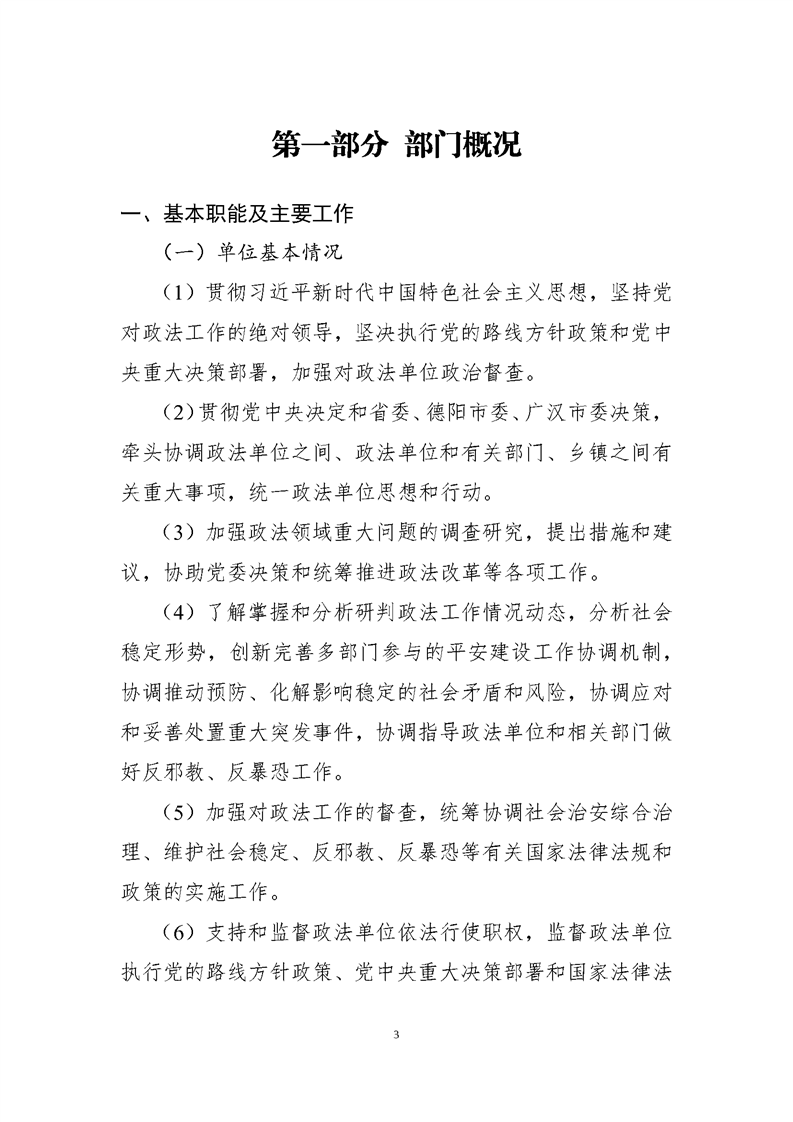 第一部分 部门概况

一、基本职能及主要工作

（一）单位基本情况

（1）贯彻习近平新时代中国特色社会主义思想，坚持党对政法工作的绝对领导，坚决执行党的路线方针政策和党中央重大决策部署，加强对政法单位政治督查。

（2）贯彻党中央决定和省委、德阳市委、广汉市委决策，牵头协调政法单位之间、政法单位和有关部门、乡镇之间有关重大事项，统一政法单位思想和行动。

（3）加强政法领域重大问题的调查研究，提出措施和建议，协助党委决策和统筹推进政法改革等各项工作。

（4）了解掌握和分析研判政法工作情况动态，分析社会稳定形势，创新完善多部门参与的平安建设工作协调机制，协调推动预防、化解影响稳定的社会矛盾和风险，协调应对和妥善处置重大突发事件，协调指导政法单位和相关部门做好反邪教、反暴恐工作。

（5）加强对政法工作的督查，统筹协调社会治安综合治理、维护社会稳定、反邪教、反暴恐等有关国家法律法规和政策的实施工作。

（6）支持和监督政法单位依法行使职权，监督政法单位执行党的路线方针政策、党中央重大决策部署和国家法律法

3